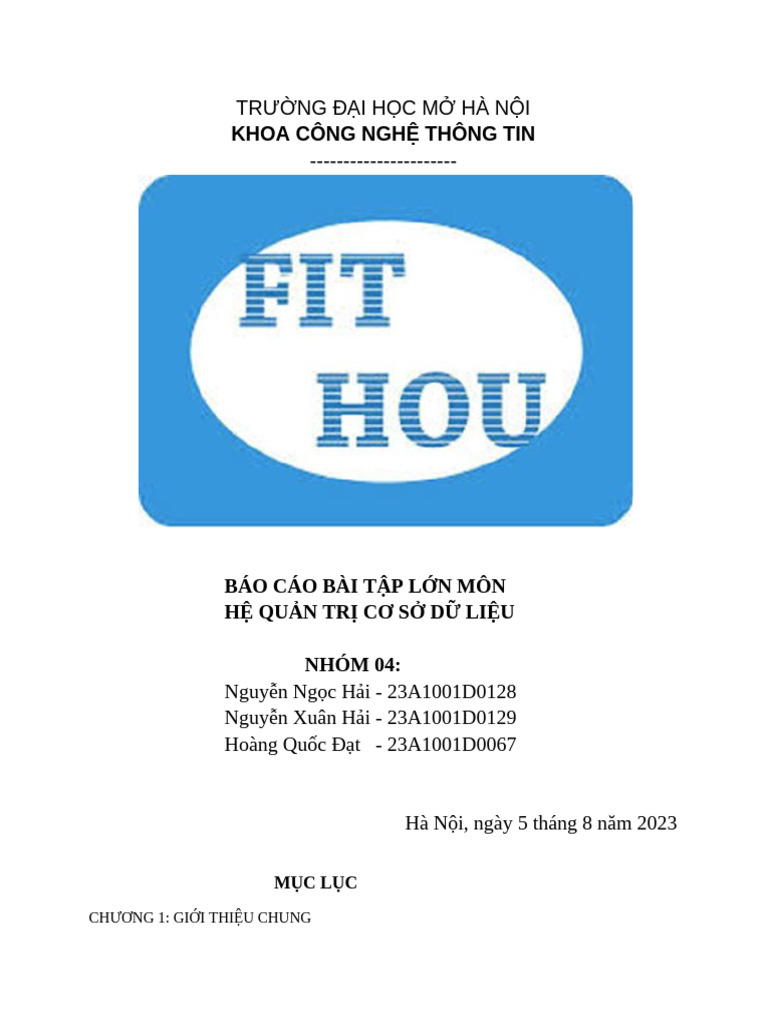 TRƯỜNG ĐẠI HỌC MỞ HÀ NỘI
KHOA CÔNG NGHỆ THÔNG TIN
----------------------

FIT
HOU

BÁO CÁO BÀI TẬP LỚN MÔN
HỆ QUẢN TRỊ CƠ SỞ DỮ LIỆU

NHÓM 04:
Nguyễn Ngọc Hải - 23A1001D0128
Nguyễn Xuân Hải - 23A1001D0129
Hoàng Quốc Đạt - 23A1001D0067

Hà Nội, ngày 5 tháng 8 năm 2023

MỤC LỤC

CHƯƠNG 1: GIỚI THIỆU CHUNG